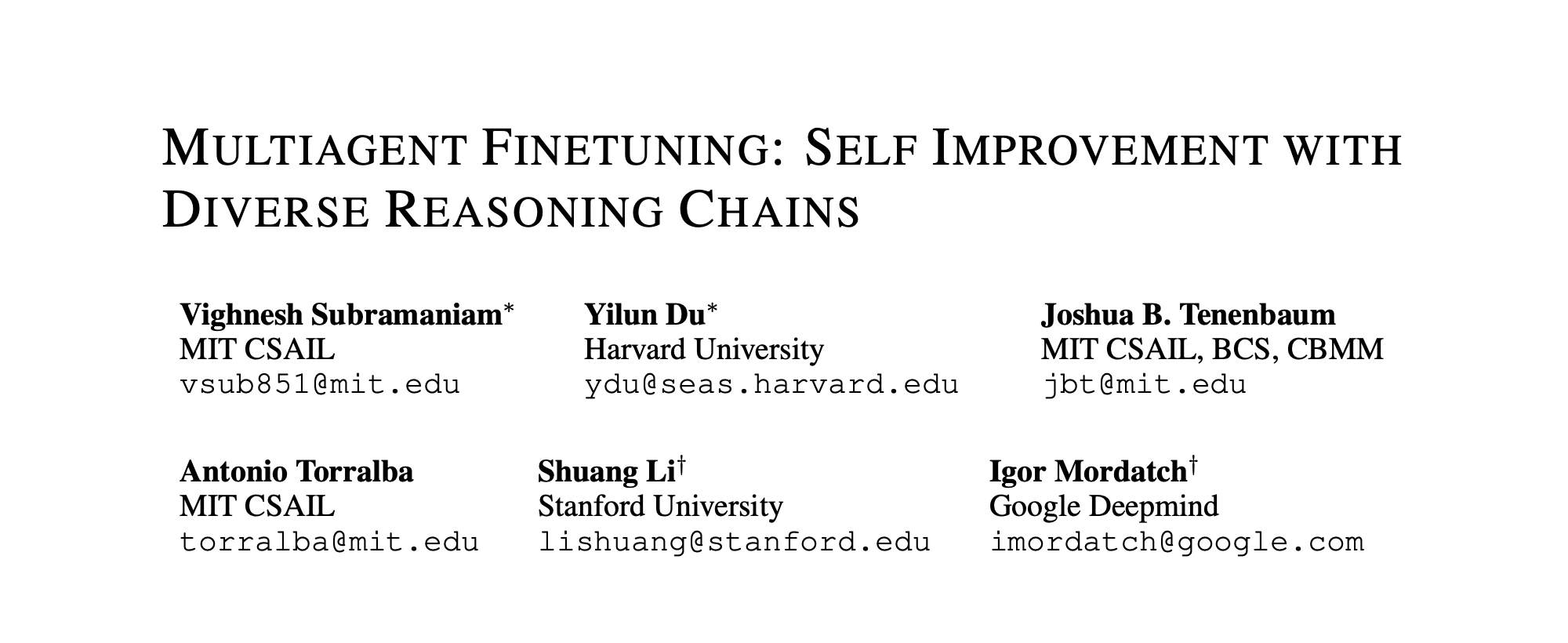 MULTIAGENT FINETUNING: SELF IMPROVEMENT WITH DIVERSE REASONING CHAINS

Vighnesh Subramaniam$^{*}$
MIT CSAIL
vsub851@mit.edu

Yilun Du$^{*}$
Harvard University
ydu@seas.harvard.edu

Joshua B. Tenenbaum
MIT CSAIL, BCS, CBMM
jbt@mit.edu

Antonio Torralba
MIT CSAIL
torralba@mit.edu

Shuang Li$^{\dagger}$
Stanford University
lishuang@stanford.edu

Igor Mordatch$^{\dagger}$
Google Deepmind
imordatch@google.com